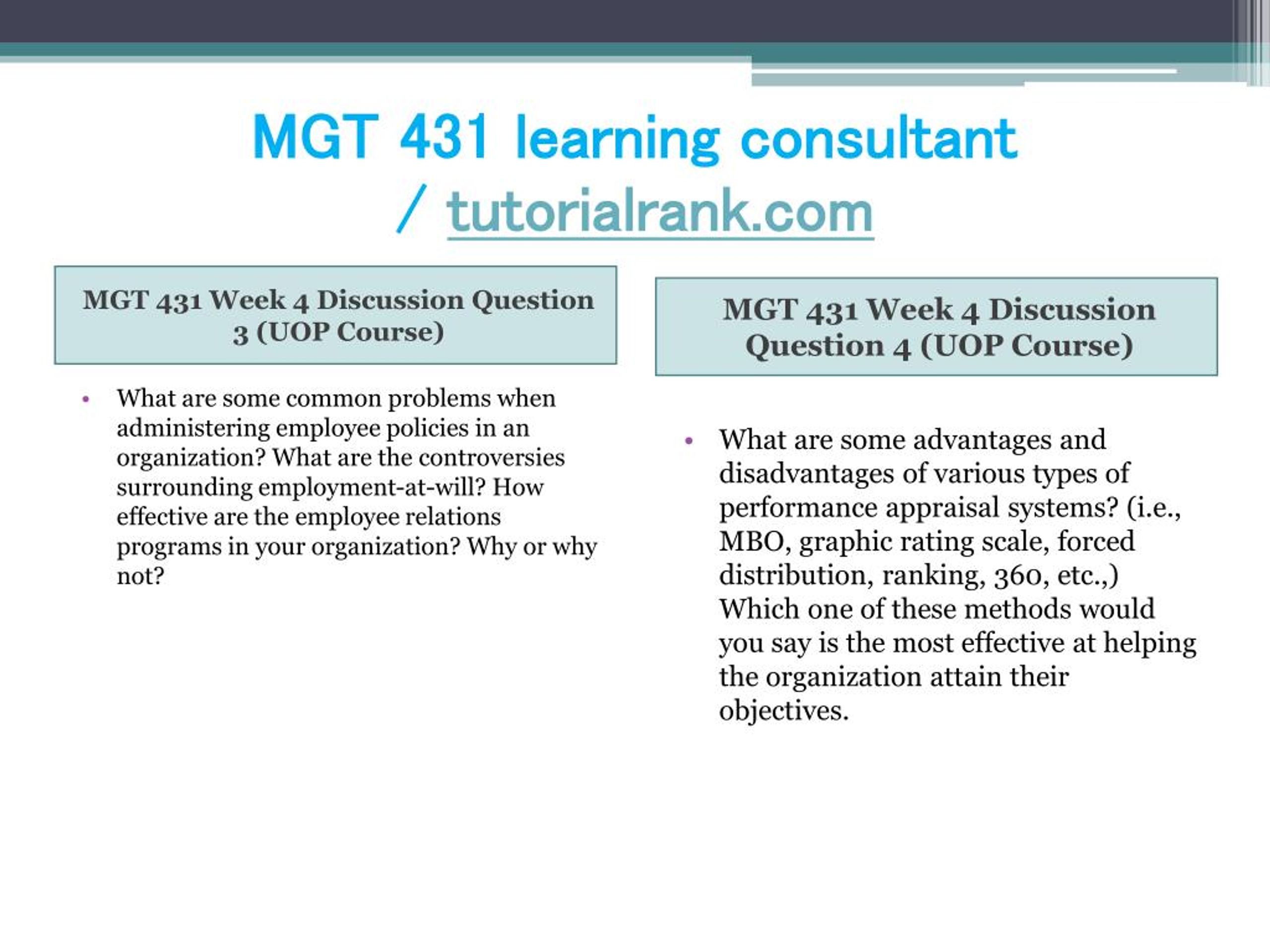 MGT 431 learning consultant / tutorialrank.com

MGT 431 Week 4 Discussion Question 3 (UOP Course)

• What are some common problems when administering employee policies in an organization? What are the controversies surrounding employment-at-will? How effective are the employee relations programs in your organization? Why or why not?

MGT 431 Week 4 Discussion Question 4 (UOP Course)

• What are some advantages and disadvantages of various types of performance appraisal systems? (i.e., MBO, graphic rating scale, forced distribution, ranking, 360, etc.,) Which one of these methods would you say is the most effective at helping the organization attain their objectives.